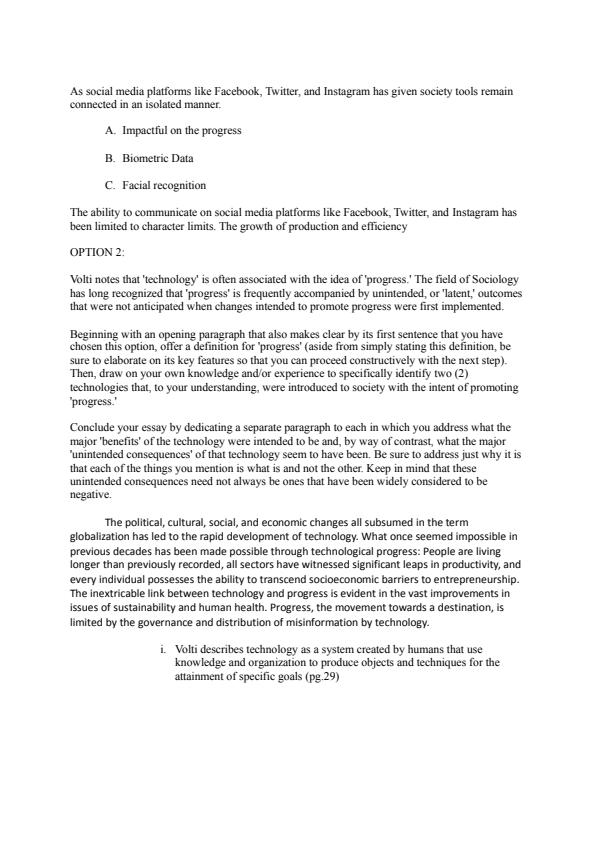 As social media platforms like Facebook, Twitter, and Instagram has given society tools remain connected in an isolated manner.

A. Impactful on the progress

B. Biometric Data

C. Facial recognition

The ability to communicate on social media platforms like Facebook, Twitter, and Instagram has been limited to character limits. The growth of production and efficiency

OPTION 2:

Volti notes that 'technology' is often associated with the idea of 'progress.' The field of Sociology has long recognized that 'progress' is frequently accompanied by unintended, or 'latent,' outcomes that were not anticipated when changes intended to promote progress were first implemented.

Beginning with an opening paragraph that also makes clear by its first sentence that you have chosen this option, offer a definition for 'progress' (aside from simply stating this definition, be sure to elaborate on its key features so that you can proceed constructively with the next step). Then, draw on your own knowledge and/or experience to specifically identify two (2) technologies that, to your understanding, were introduced to society with the intent of promoting 'progress.'

Conclude your essay by dedicating a separate paragraph to each in which you address what the major 'benefits' of the technology were intended to be and, by way of contrast, what the major 'unintended consequences' of that technology seem to have been. Be sure to address just why it is that each of the things you mention is what is and not the other. Keep in mind that these unintended consequences need not always be ones that have been widely considered to be negative.

The political, cultural, social, and economic changes all subsumed in the term globalization has led to the rapid development of technology. What once seemed impossible in previous decades has been made possible through technological progress: People are living longer than previously recorded, all sectors have witnessed significant leaps in productivity, and every individual possesses the ability to transcend socioeconomic barriers to entrepreneurship. The inextricable link between technology and progress is evident in the vast improvements in issues of sustainability and human health. Progress, the movement towards a destination, is limited by the governance and distribution of misinformation by technology.

i. Volti describes technology as a system created by humans that use knowledge and organization to produce objects and techniques for the attainment of specific goals (pg.29)